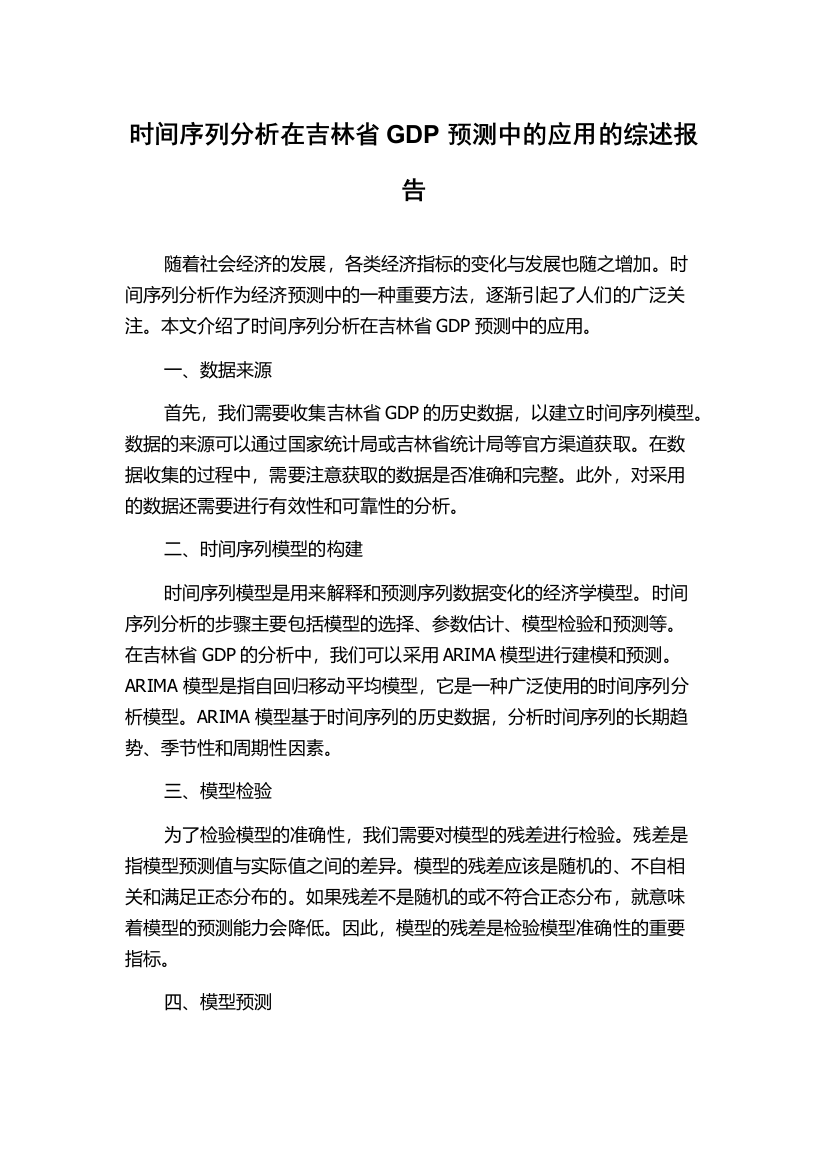 时间序列分析在吉林省 GDP 预测中的应用的综述报告

随着社会经济的发展，各类经济指标的变化与发展也随之增加。时间序列分析作为经济预测中的一种重要方法，逐渐引起了人们的广泛关注。本文介绍了时间序列分析在吉林省 GDP 预测中的应用。

一、数据来源

首先，我们需要收集吉林省 GDP 的历史数据，以建立时间序列模型。数据的来源可以通过国家统计局或吉林省统计局等官方渠道获取。在数据收集的过程中，需要注意获取的数据是否准确和完整。此外，对采用的数据还需要进行有效性和可靠性的分析。

二、时间序列模型的构建

时间序列模型是用来解释和预测序列数据变化的经济学模型。时间序列分析的步骤主要包括模型的选择、参数估计、模型检验和预测等。在吉林省 GDP 的分析中，我们可以采用 ARIMA 模型进行建模和预测。ARIMA 模型是指自回归移动平均模型，它是一种广泛使用的时间序列分析模型。ARIMA 模型基于时间序列的历史数据，分析时间序列的长期趋势、季节性和周期性因素。

三、模型检验

为了检验模型的准确性，我们需要对模型的残差进行检验。残差是指模型预测值与实际值之间的差异。模型的残差应该是随机的、不自相关和满足正态分布的。如果残差不是随机的或不符合正态分布，就意味着模型的预测能力会降低。因此，模型的残差是检验模型准确性的重要指标。

四、模型预测